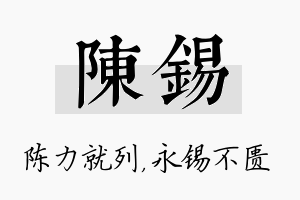 陳錫

陈力就列，永锡不匮